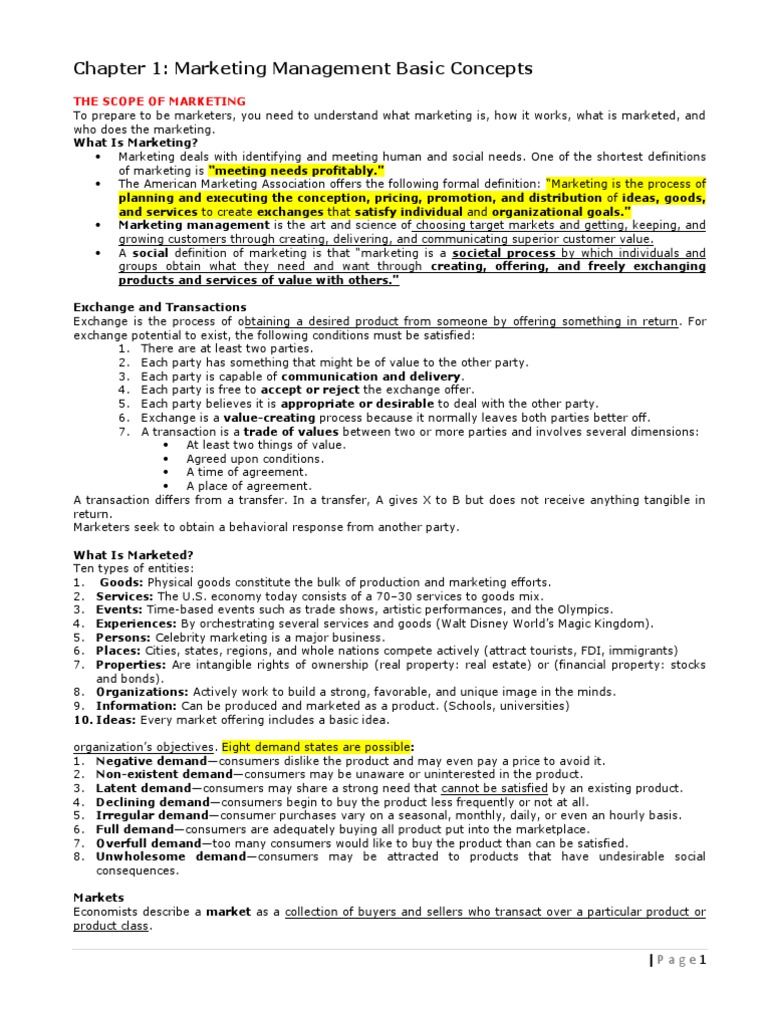 Chapter 1: Marketing Management Basic Concepts

THE SCOPE OF MARKETING
To prepare to be marketers, you need to understand what marketing is, how it works, what is marketed, and who does the marketing.
What Is Marketing?
• Marketing deals with identifying and meeting human and social needs. One of the shortest definitions of marketing is "meeting needs profitably."
• The American Marketing Association offers the following formal definition: "Marketing is the process of planning and executing the conception, pricing, promotion, and distribution of ideas, goods, and services to create exchanges that satisfy individual and organizational goals."
• Marketing management is the art and science of choosing target markets and getting, keeping, and growing customers through creating, delivering, and communicating superior customer value.
• A social definition of marketing is that "marketing is a societal process by which individuals and groups obtain what they need and want through creating, offering, and freely exchanging products and services of value with others."

Exchange and Transactions
Exchange is the process of obtaining a desired product from someone by offering something in return. For exchange potential to exist, the following conditions must be satisfied:
1. There are at least two parties.
2. Each party has something that might be of value to the other party.
3. Each party is capable of communication and delivery.
4. Each party is free to accept or reject the exchange offer.
5. Each party believes it is appropriate or desirable to deal with the other party.
6. Exchange is a value-creating process because it normally leaves both parties better off.
7. A transaction is a trade of values between two or more parties and involves several dimensions:
• At least two things of value.
• Agreed upon conditions.
• A time of agreement.
• A place of agreement.
A transaction differs from a transfer. In a transfer, A gives X to B but does not receive anything tangible in return.
Marketers seek to obtain a behavioral response from another party.

What Is Marketed?
Ten types of entities:
1. Goods: Physical goods constitute the bulk of production and marketing efforts.
2. Services: The U.S. economy today consists of a 70–30 services to goods mix.
3. Events: Time-based events such as trade shows, artistic performances, and the Olympics.
4. Experiences: By orchestrating several services and goods (Walt Disney World's Magic Kingdom).
5. Persons: Celebrity marketing is a major business.
6. Places: Cities, states, regions, and whole nations compete actively (attract tourists, FDI, immigrants)
7. Properties: Are intangible rights of ownership (real property: real estate) or (financial property: stocks and bonds).
8. Organizations: Actively work to build a strong, favorable, and unique image in the minds.
9. Information: Can be produced and marketed as a product. (Schools, universities)
10. Ideas: Every market offering includes a basic idea.

organization's objectives. Eight demand states are possible:
1. Negative demand—consumers dislike the product and may even pay a price to avoid it.
2. Non-existent demand—consumers may be unaware or uninterested in the product.
3. Latent demand—consumers may share a strong need that cannot be satisfied by an existing product.
4. Declining demand—consumers begin to buy the product less frequently or not at all.
5. Irregular demand—consumer purchases vary on a seasonal, monthly, daily, or even an hourly basis.
6. Full demand—consumers are adequately buying all product put into the marketplace.
7. Overfull demand—too many consumers would like to buy the product than can be satisfied.
8. Unwholesome demand—consumers may be attracted to products that have undesirable social consequences.

Markets
Economists describe a market as a collection of buyers and sellers who transact over a particular product or product class.

| P a g e 1